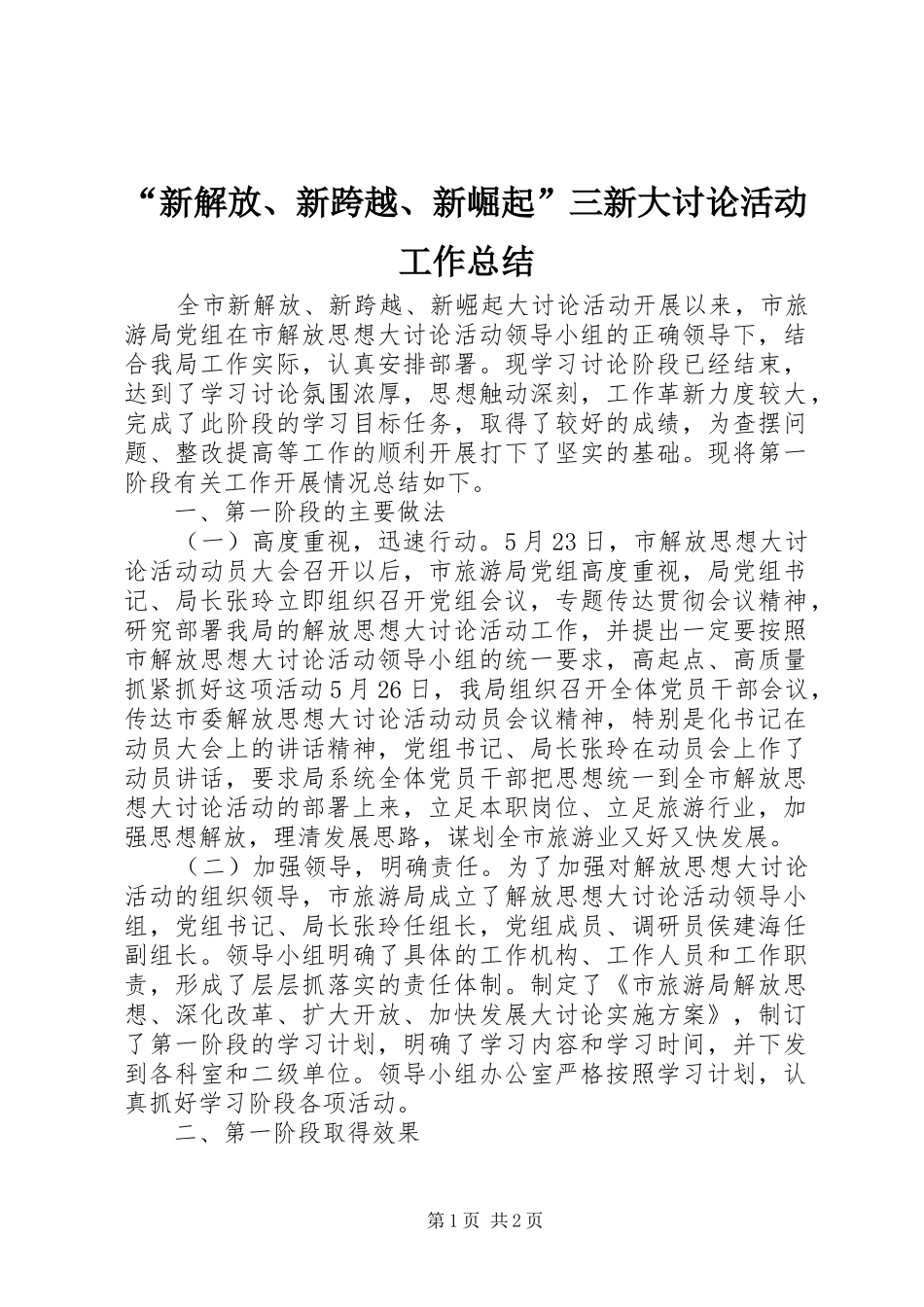 “新解放、新跨越、新崛起”三新大讨论活动工作总结

全市新解放、新跨越、新崛起大讨论活动开展以来，市旅游局党组在市解放思想大讨论活动领导小组的正确领导下，结合我局工作实际，认真安排部署。现学习讨论阶段已经结束，达到了学习讨论氛围浓厚，思想触动深刻，工作革新力度较大，完成了此阶段的学习目标任务，取得了较好的成绩，为查摆问题、整改提高等工作的顺利开展打下了坚实的基础。现将第一阶段有关工作开展情况总结如下。

一、第一阶段的主要做法

（一）高度重视，迅速行动。5月23日，市解放思想大讨论活动动员大会召开以后，市旅游局党组高度重视，局党组书记、局长张玲立即组织召开党组会议，专题传达贯彻会议精神，研究部署我局的解放思想大讨论活动工作，并提出一定要按照市解放思想大讨论活动领导小组的统一要求，高起点、高质量抓紧抓好这项活动5月26日，我局组织召开全体党员干部会议，传达市委解放思想大讨论活动动员会议精神，特别是化书记在动员大会上的讲话精神，党组书记、局长张玲在动员会上作了动员讲话，要求局系统全体党员干部把思想统一到全市解放思想大讨论活动的部署上来，立足本职岗位、立足旅游行业，加强思想解放，理清发展思路，谋划全市旅游业又好又快发展。

（二）加强领导，明确责任。为了加强对解放思想大讨论活动的组织领导，市旅游局成立了解放思想大讨论活动领导小组，党组书记、局长张玲任组长，党组成员、调研员侯建海任副组长。领导小组明确了具体的工作机构、工作人员和工作职责，形成了层层抓落实的责任体制。制定了《市旅游局解放思想、深化改革、扩大开放、加快发展大讨论实施方案》，制订了第一阶段的学习计划，明确了学习内容和学习时间，并下发到各科室和二级单位。领导小组办公室严格按照学习计划，认真抓好学习阶段各项活动。

二、第一阶段取得效果

第1页 共2页